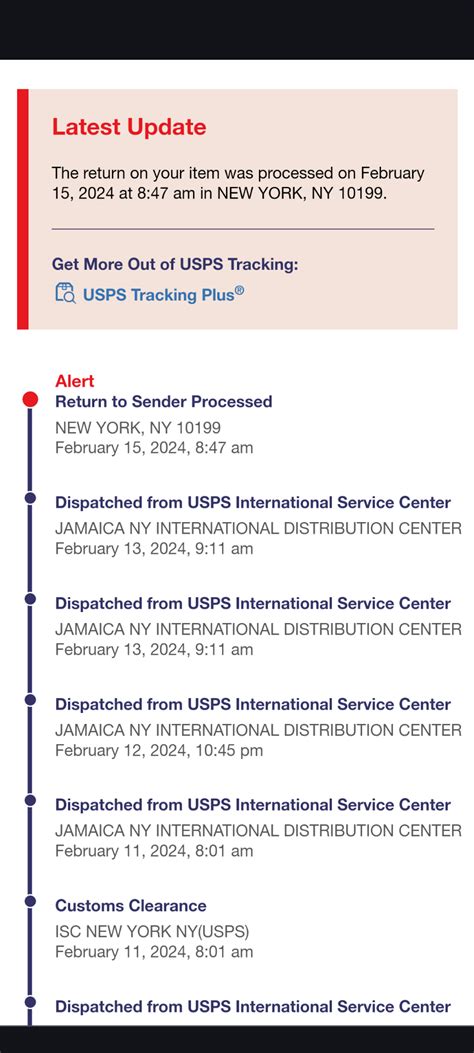 Latest Update

The return on your item was processed on February 15, 2024 at 8:47 am in NEW YORK, NY 10199.

Get More Out of USPS Tracking:

USPS Tracking Plus®

Alert
Return to Sender Processed
NEW YORK, NY 10199
February 15, 2024, 8:47 am

Dispatched from USPS International Service Center
JAMAICA NY INTERNATIONAL DISTRIBUTION CENTER
February 13, 2024, 9:11 am

Dispatched from USPS International Service Center
JAMAICA NY INTERNATIONAL DISTRIBUTION CENTER
February 13, 2024, 9:11 am

Dispatched from USPS International Service Center
JAMAICA NY INTERNATIONAL DISTRIBUTION CENTER
February 12, 2024, 10:45 pm

Dispatched from USPS International Service Center
JAMAICA NY INTERNATIONAL DISTRIBUTION CENTER
February 11, 2024, 8:01 am

Customs Clearance
ISC NEW YORK NY(USPS)
February 11, 2024, 8:01 am

Dispatched from USPS International Service Center